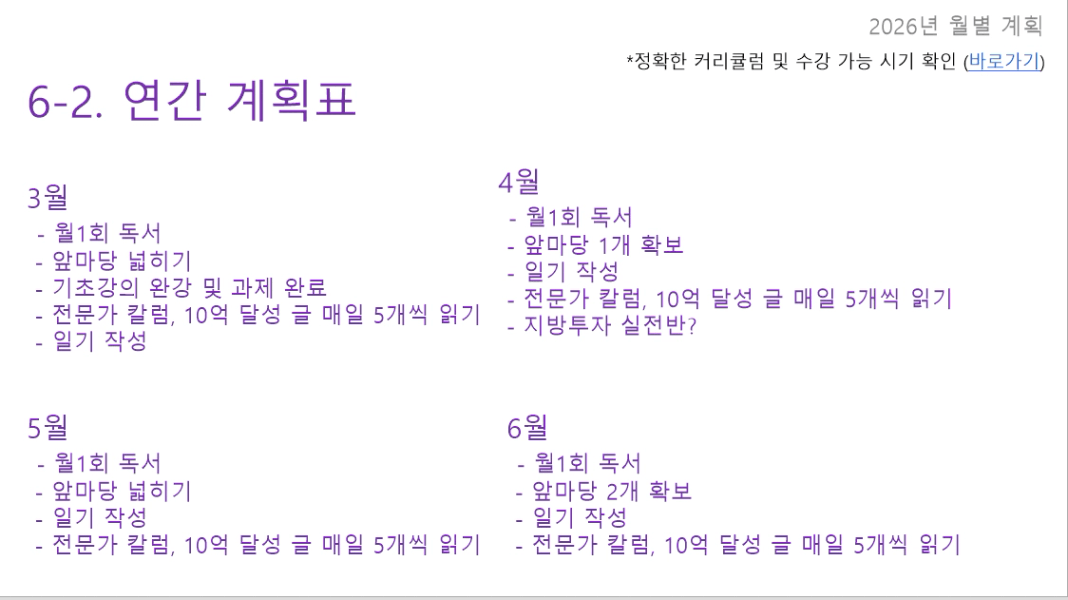 2026년 월별 계획

*정확한 커리큘럼 및 수강 가능 시기 확인 (바로가기)

6-2. 연간 계획표

3월
- 월1회 독서
- 앞마당 넓히기
- 기초강의 완강 및 과제 완료
- 전문가 칼럼, 10억 달성 글 매일 5개씩 읽기
- 일기 작성

4월
- 월1회 독서
- 앞마당 1개 확보
- 일기 작성
- 전문가 칼럼, 10억 달성 글 매일 5개씩 읽기
- 지방투자 실전반?

5월
- 월1회 독서
- 앞마당 넓히기
- 일기 작성
- 전문가 칼럼, 10억 달성 글 매일 5개씩 읽기

6월
- 월1회 독서
- 앞마당 2개 확보
- 일기 작성
- 전문가 칼럼, 10억 달성 글 매일 5개씩 읽기